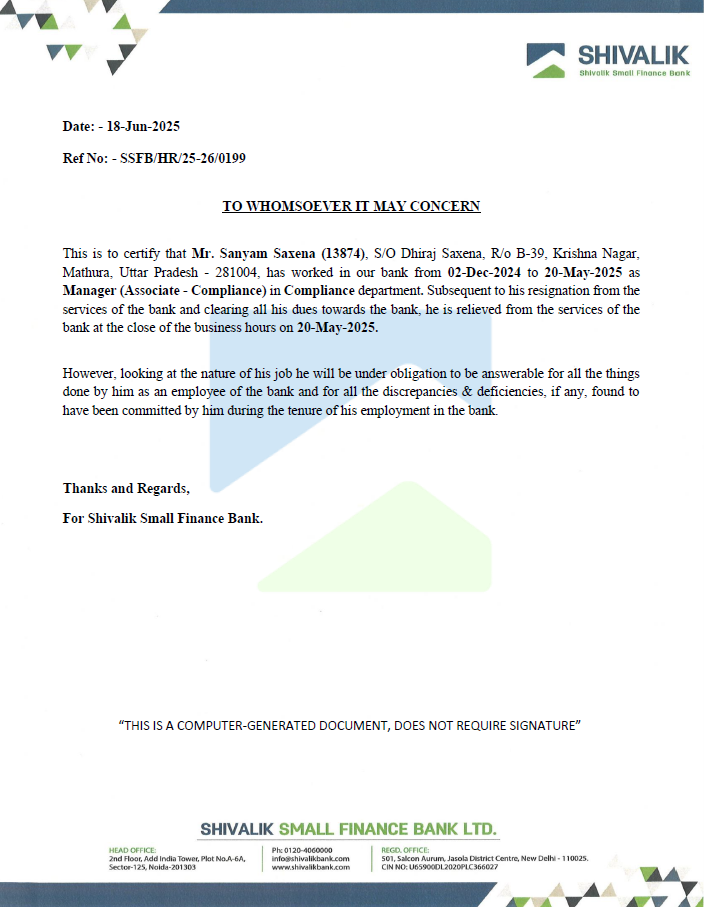 SHIVALIK
Shivalik Small Finance Bank

Date: - 18-Jun-2025

Ref No: - SSFB/HR/25-26/0199

TO WHOMSOEVER IT MAY CONCERN

This is to certify that Mr. Sanyam Saxena (13874), S/O Dhiraj Saxena, R/o B-39, Krishna Nagar, Mathura, Uttar Pradesh - 281004, has worked in our bank from 02-Dec-2024 to 20-May-2025 as Manager (Associate - Compliance) in Compliance department. Subsequent to his resignation from the services of the bank and clearing all his dues towards the bank, he is relieved from the services of the bank at the close of the business hours on 20-May-2025.

However, looking at the nature of his job he will be under obligation to be answerable for all the things done by him as an employee of the bank and for all the discrepancies & deficiencies, if any, found to have been committed by him during the tenure of his employment in the bank.

Thanks and Regards,

For Shivalik Small Finance Bank.

"THIS IS A COMPUTER-GENERATED DOCUMENT, DOES NOT REQUIRE SIGNATURE"

SHIVALIK SMALL FINANCE BANK LTD.

HEAD OFFICE:
2nd Floor, Add India Tower, Plot No.A-6A, Sector-125, Noida-201303

Ph: 0120-4060000
info@shivalikbank.com
www.shivalikbank.com

REGD. OFFICE:
501, Salcon Aurum, Jasola District Centre, New Delhi - 110025.
CIN NO: U65900DL2020PLC366027